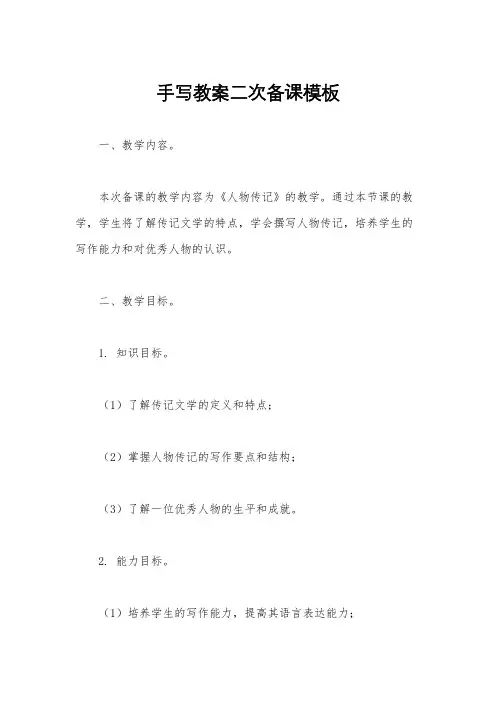 手写教案二次备课模板

一、教学内容。

本次备课的教学内容为《人物传记》的教学。通过本节课的教学，学生将了解传记文学的特点，学会撰写人物传记，培养学生的写作能力和对优秀人物的认识。

二、教学目标。

1. 知识目标。

（1）了解传记文学的定义和特点；

（2）掌握人物传记的写作要点和结构；

（3）了解一位优秀人物的生平和成就。

2. 能力目标。

（1）培养学生的写作能力，提高其语言表达能力；